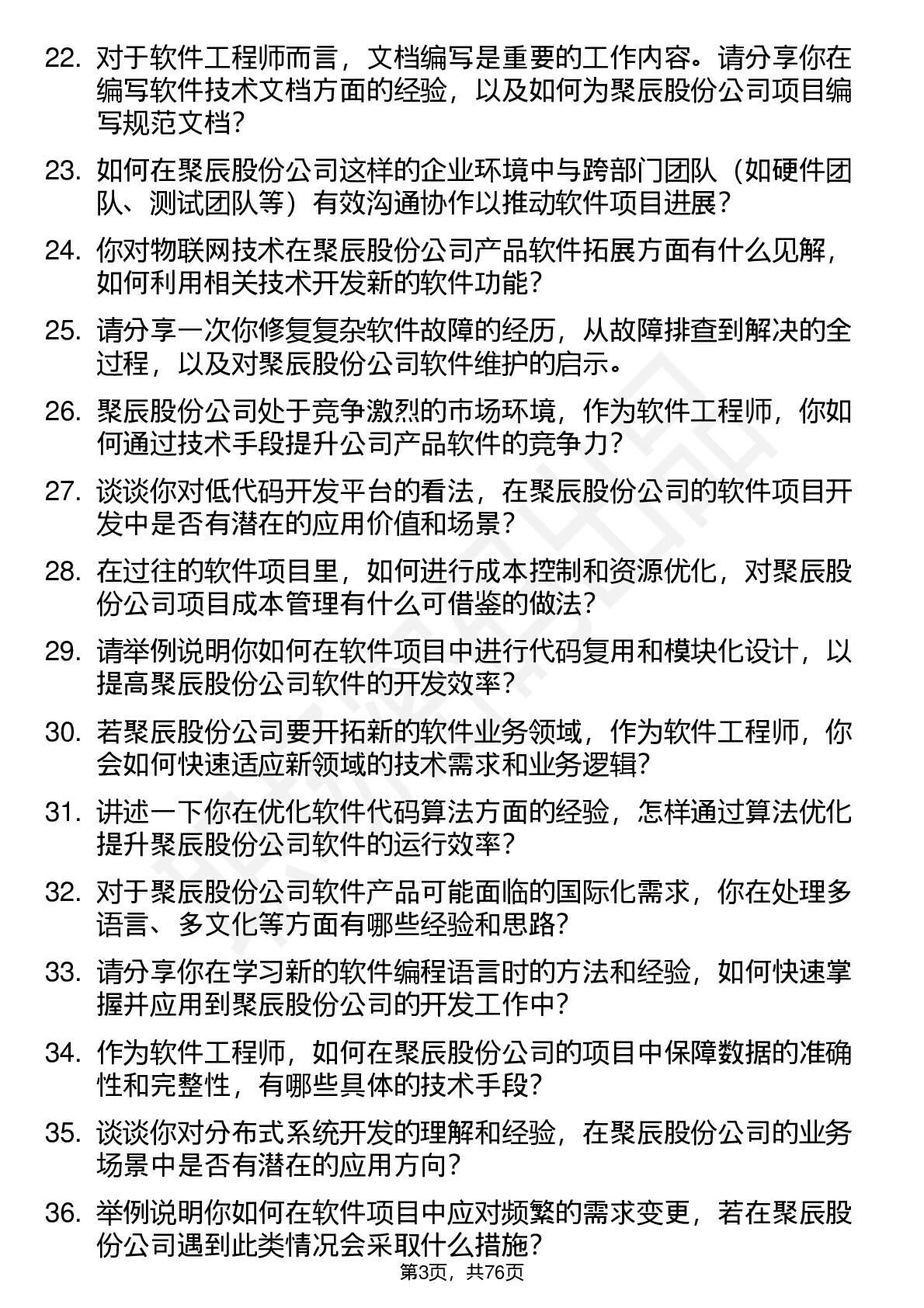 22. 对于软件工程师而言，文档编写是重要的工作内容。请分享你在编写软件技术文档方面的经验，以及如何为聚辰股份公司项目编写规范文档？

23. 如何在聚辰股份公司这样的企业环境中与跨部门团队（如硬件团队、测试团队等）有效沟通协作以推动软件项目进展？

24. 你对物联网技术在聚辰股份公司产品软件拓展方面有什么见解，如何利用相关技术开发新的软件功能？

25. 请分享一次你修复复杂软件故障的经历，从故障排查到解决的全过程，以及对聚辰股份公司软件维护的启示。

26. 聚辰股份公司处于竞争激烈的市场环境，作为软件工程师，你如何通过技术手段提升公司产品软件的竞争力？

27. 谈谈你对低代码开发平台的看法，在聚辰股份公司的软件项目开发中是否有潜在的应用价值和场景？

28. 在过往的软件项目里，如何进行成本控制和资源优化，对聚辰股份公司项目成本管理有什么可借鉴的做法？

29. 请举例说明你如何在软件项目中进行代码复用和模块化设计，以提高聚辰股份公司软件的开发效率？

30. 若聚辰股份公司要开拓新的软件业务领域，作为软件工程师，你会如何快速适应新领域的技术需求和业务逻辑？

31. 讲述一下你在优化软件代码算法方面的经验，怎样通过算法优化提升聚辰股份公司软件的运行效率？

32. 对于聚辰股份公司软件产品可能面临的国际化需求，你在处理多语言、多文化等方面有哪些经验和思路？

33. 请分享你在学习新的软件编程语言时的方法和经验，如何快速掌握并应用到聚辰股份公司的开发工作中？

34. 作为软件工程师，如何在聚辰股份公司的项目中保障数据的准确性和完整性，有哪些具体的技术手段？

35. 谈谈你对分布式系统开发的理解和经验，在聚辰股份公司的业务场景中是否有潜在的应用方向？

36. 举例说明你如何在软件项目中应对频繁的需求变更，若在聚辰股份公司遇到此类情况会采取什么措施？

第3页，共76页